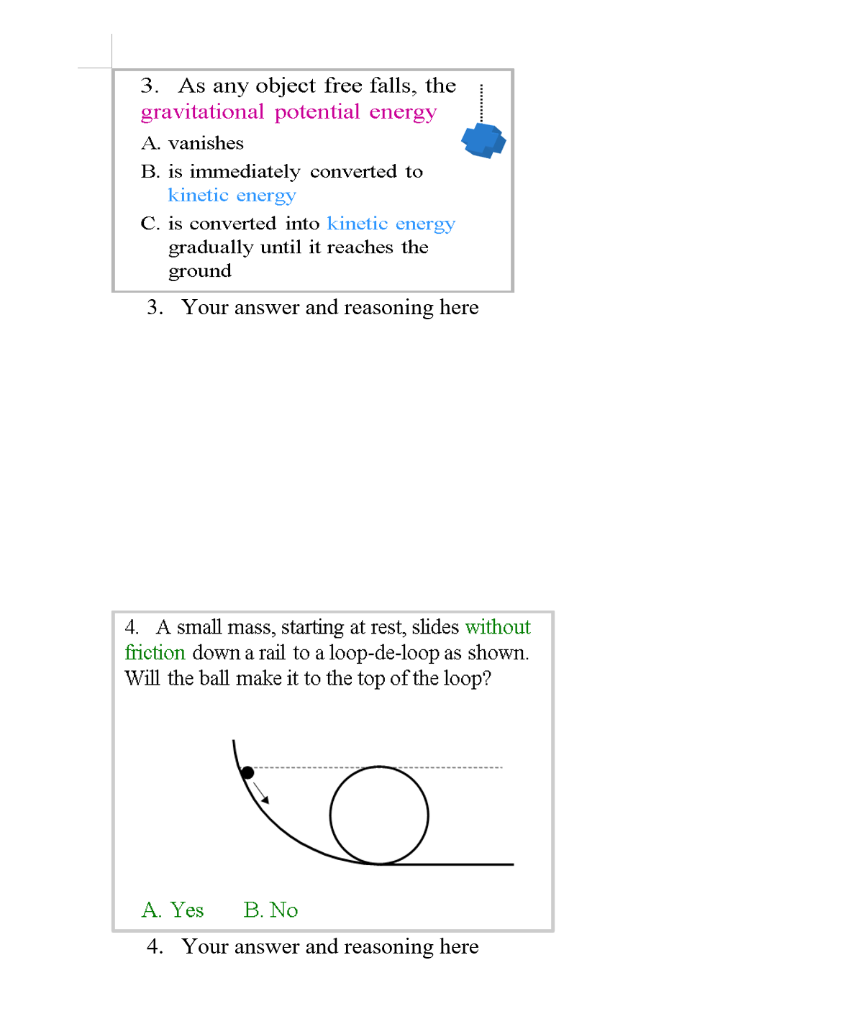 3. As any object free falls, the gravitational potential energy

A. vanishes

B. is immediately converted to kinetic energy

C. is converted into kinetic energy gradually until it reaches the ground

3. Your answer and reasoning here

4. A small mass, starting at rest, slides without friction down a rail to a loop-de-loop as shown. Will the ball make it to the top of the loop?

A. Yes B. No

4. Your answer and reasoning here